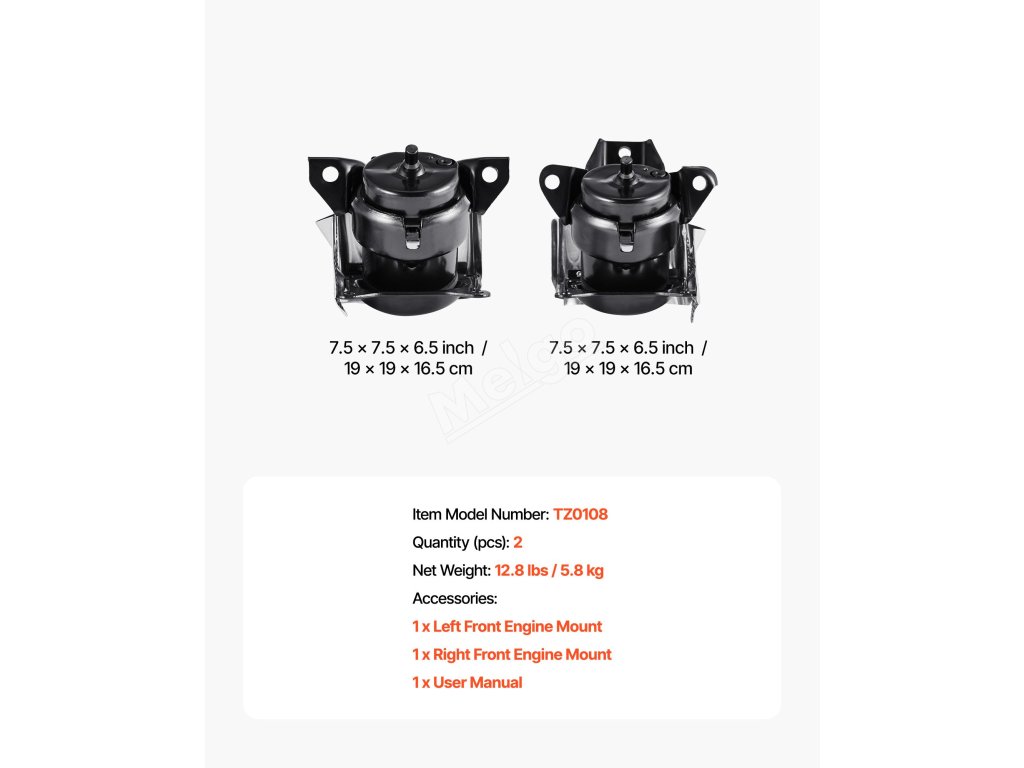 7.5 × 7.5 × 6.5 inch /
19 × 19 × 16.5 cm

7.5 × 7.5 × 6.5 inch /
19 × 19 × 16.5 cm

Item Model Number: TZ0108
Quantity (pcs): 2
Net Weight: 12.8 lbs / 5.8 kg
Accessories:
1 x Left Front Engine Mount
1 x Right Front Engine Mount
1 x User Manual

Melgo